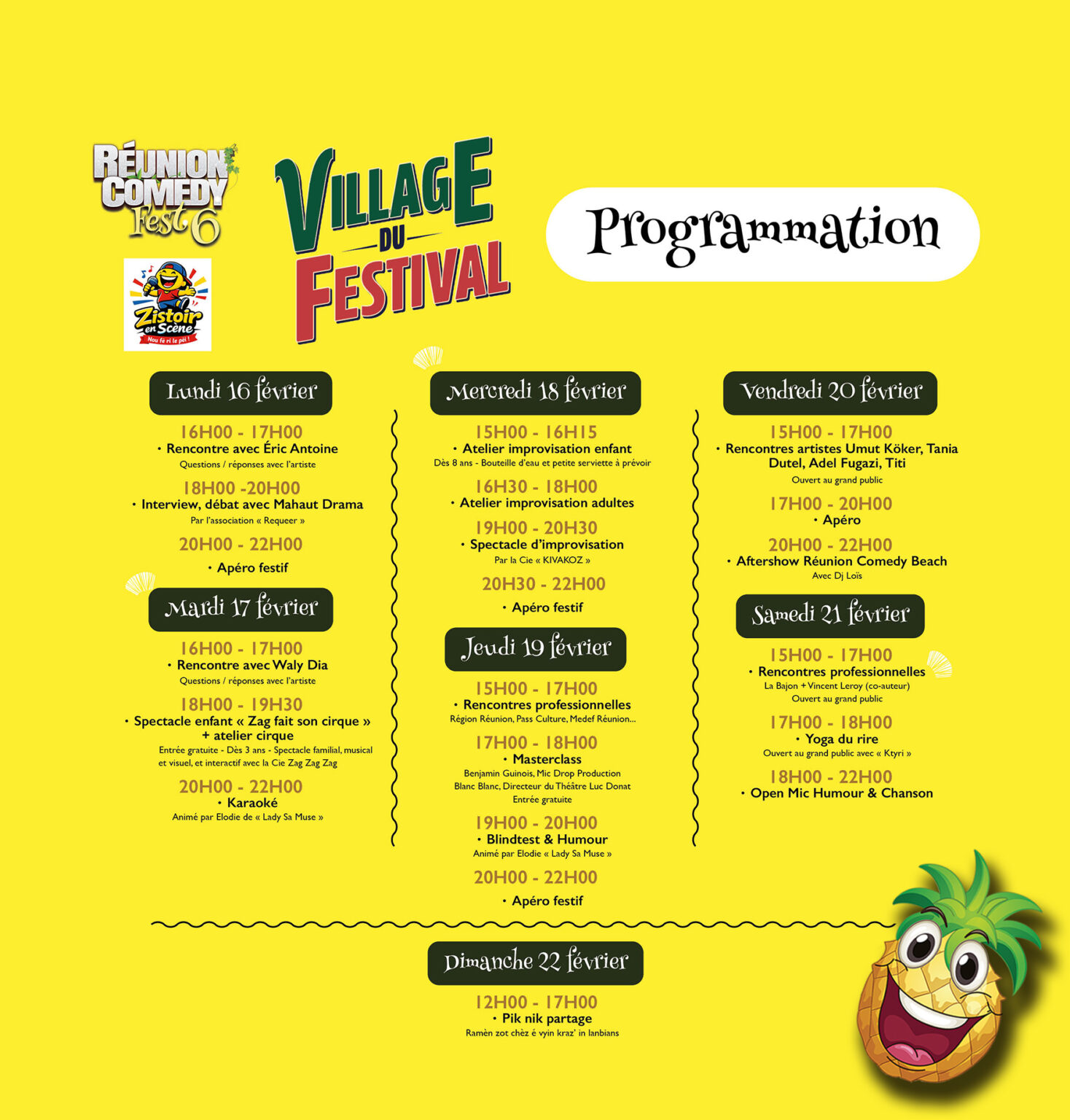 RÉUNION COMEDY Fest 6

Zistoir en Scène
Nou fé ri le péi !

VILLAGE DU FESTIVAL

Programmation

Lundi 16 février

16H00 - 17H00
• Rencontre avec Éric Antoine
Questions / réponses avec l'artiste

18H00 -20H00
• Interview, débat avec Mahaut Drama
Par l'association « Requeer »

20H00 - 22H00
• Apéro festif

Mardi 17 février

16H00 - 17H00
• Rencontre avec Waly Dia
Questions / réponses avec l'artiste

18H00 - 19H30
• Spectacle enfant « Zag fait son cirque » + atelier cirque
Entrée gratuite - Dès 3 ans - Spectacle familial, musical et visuel, et interactif avec la Cie Zag Zag Zag

20H00 - 22H00
• Karaoké
Animé par Elodie de « Lady Sa Muse »

Mercredi 18 février

15H00 - 16H15
• Atelier improvisation enfant
Dès 8 ans - Bouteille d'eau et petite serviette à prévoir

16H30 - 18H00
• Atelier improvisation adultes

19H00 - 20H30
• Spectacle d'improvisation
Par la Cie « KIVAKOZ »

20H30 - 22H00
• Apéro festif

Jeudi 19 février

15H00 - 17H00
• Rencontres professionnelles
Région Réunion, Pass Culture, Medef Réunion...

17H00 - 18H00
• Masterclass
Benjamin Guinois, Mic Drop Production
Blanc Blanc, Directeur du Théâtre Luc Donat
Entrée gratuite

19H00 - 20H00
• Blindtest & Humour
Animé par Elodie « Lady Sa Muse »

20H00 - 22H00
• Apéro festif

Vendredi 20 février

15H00 - 17H00
• Rencontres artistes Umut Köker, Tania Dutel, Adel Fugazi, Titi
Ouvert au grand public

17H00 - 20H00
• Apéro

20H00 - 22H00
• Aftershow Réunion Comedy Beach
Avec Dj Loïs

Samedi 21 février

15H00 - 17H00
• Rencontres professionnelles
La Bajon + Vincent Leroy (co-auteur)
Ouvert au grand public

17H00 - 18H00
• Yoga du rire
Ouvert au grand public avec « Ktyri »

18H00 - 22H00
• Open Mic Humour & Chanson

Dimanche 22 février

12H00 - 17H00
• Pik nik partage
Ramèn zot chèz é vyin kraz' in lanbians